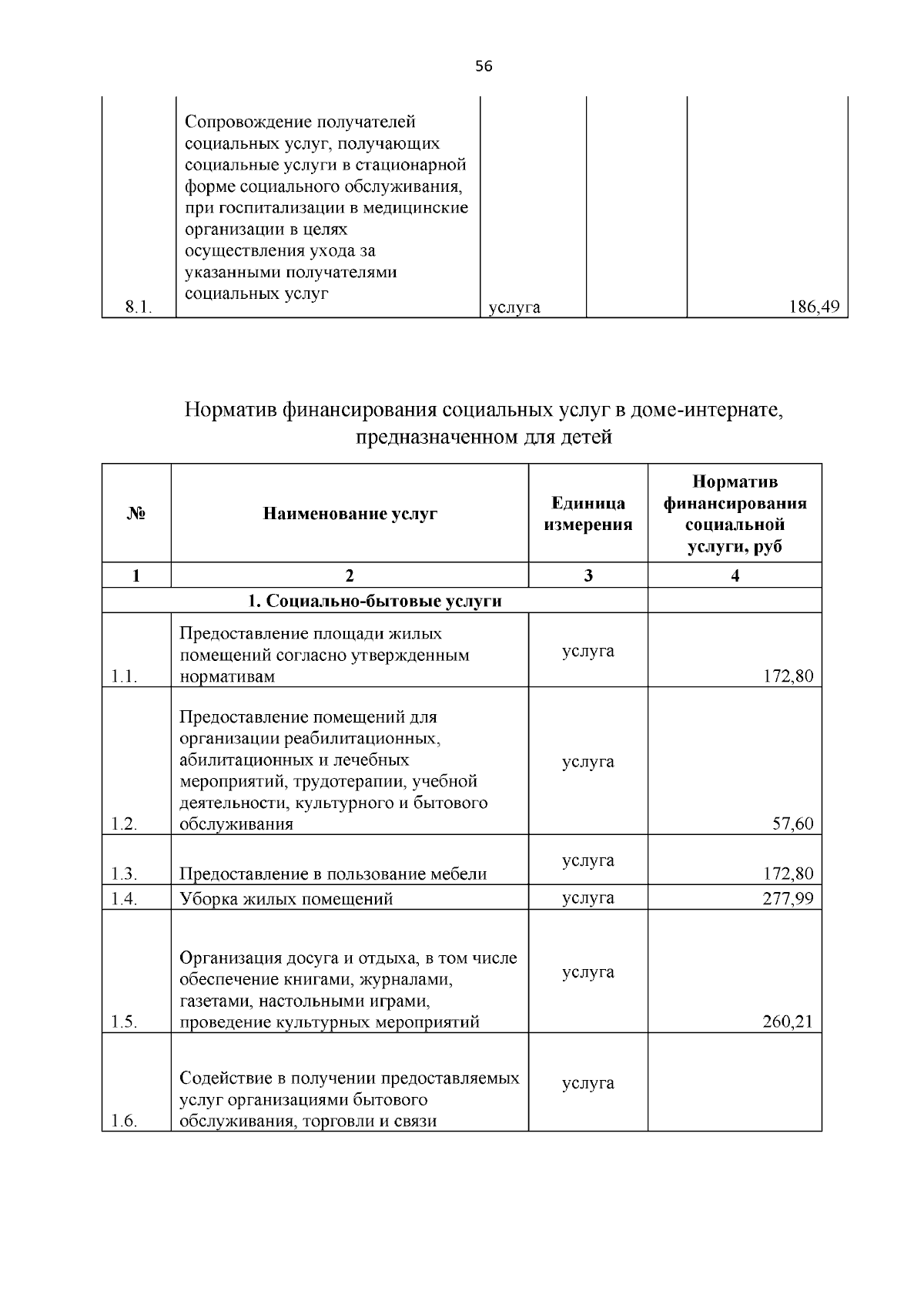 56

| 8.1. | Сопровождение получателей социальных услуг, получающих социальные услуги в стационарной форме социального обслуживания, при госпитализации в медицинские организации в целях осуществления ухода за указанными получателями социальных услуг | услуга |  | 186,49 |
|---|---|---|---|---|

Норматив финансирования социальных услуг в доме-интернате, предназначенном для детей

| № | Наименование услуг | Единица измерения | Норматив финансирования социальной услуги, руб |
|---|---|---|---|
| 1 | 2 | 3 | 4 |
| 1. Социально-бытовые услуги |  |  |  |
| 1.1. | Предоставление площади жилых помещений согласно утвержденным нормативам | услуга | 172,80 |
| 1.2. | Предоставление помещений для организации реабилитационных, абилитационных и лечебных мероприятий, трудотерапии, учебной деятельности, культурного и бытового обслуживания | услуга | 57,60 |
| 1.3. | Предоставление в пользование мебели | услуга | 172,80 |
| 1.4. | Уборка жилых помещений | услуга | 277,99 |
| 1.5. | Организация досуга и отдыха, в том числе обеспечение книгами, журналами, газетами, настольными играми, проведение культурных мероприятий | услуга | 260,21 |
| 1.6. | Содействие в получении предоставляемых услуг организациями бытового обслуживания, торговли и связи | услуга |  |